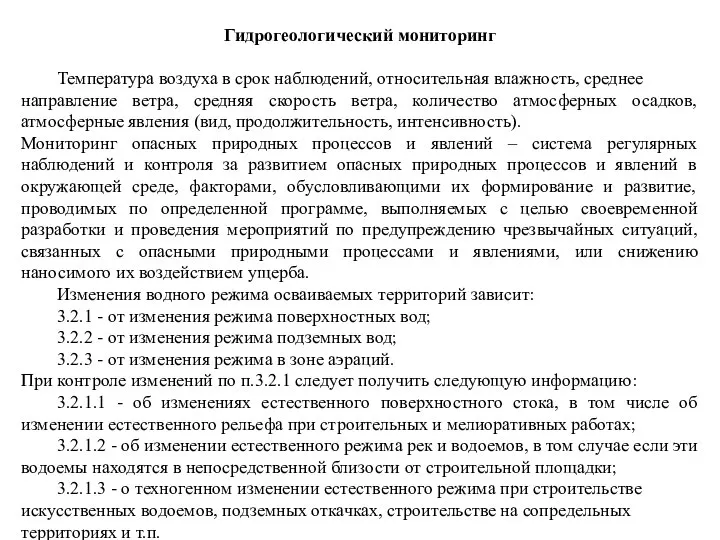 Гидрогеологический мониторинг

Температура воздуха в срок наблюдений, относительная влажность, среднее направление ветра, средняя скорость ветра, количество атмосферных осадков, атмосферные явления (вид, продолжительность, интенсивность).

Мониторинг опасных природных процессов и явлений – система регулярных наблюдений и контроля за развитием опасных природных процессов и явлений в окружающей среде, факторами, обусловливающими их формирование и развитие, проводимых по определенной программе, выполняемых с целью своевременной разработки и проведения мероприятий по предупреждению чрезвычайных ситуаций, связанных с опасными природными процессами и явлениями, или снижению наносимого их воздействием ущерба.

Изменения водного режима осваиваемых территорий зависит:

3.2.1 - от изменения режима поверхностных вод;

3.2.2 - от изменения режима подземных вод;

3.2.3 - от изменения режима в зоне аэраций.

При контроле изменений по п.3.2.1 следует получить следующую информацию:

3.2.1.1 - об изменениях естественного поверхностного стока, в том числе об изменении естественного рельефа при строительных и мелиоративных работах;

3.2.1.2 - об изменении естественного режима рек и водоемов, в том случае если эти водоемы находятся в непосредственной близости от строительной площадки;

3.2.1.3 - о техногенном изменении естественного режима при строительстве искусственных водоемов, подземных откачках, строительстве на сопредельных территориях и т.п.